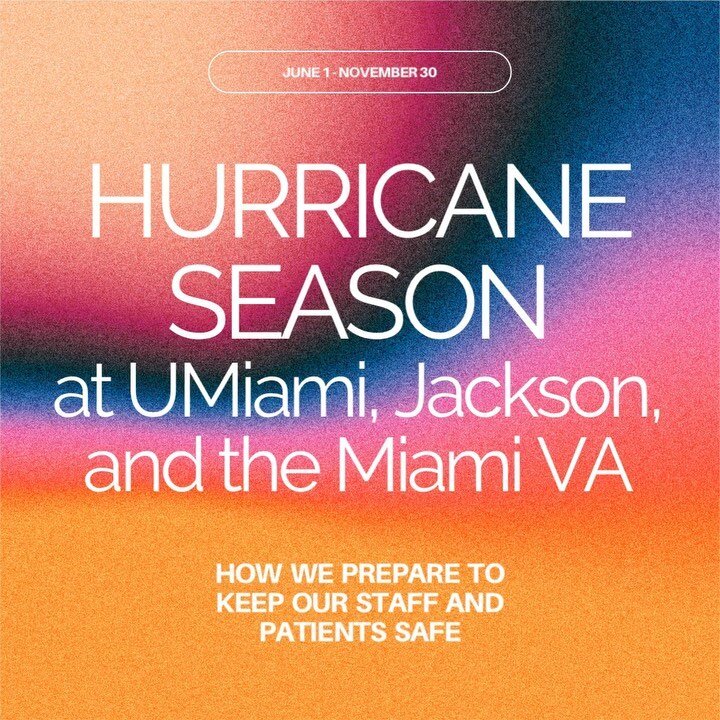 JUNE 1 - NOVEMBER 30

HURRICANE SEASON at UMiami, Jackson, and the Miami VA

HOW WE PREPARE TO KEEP OUR STAFF AND PATIENTS SAFE